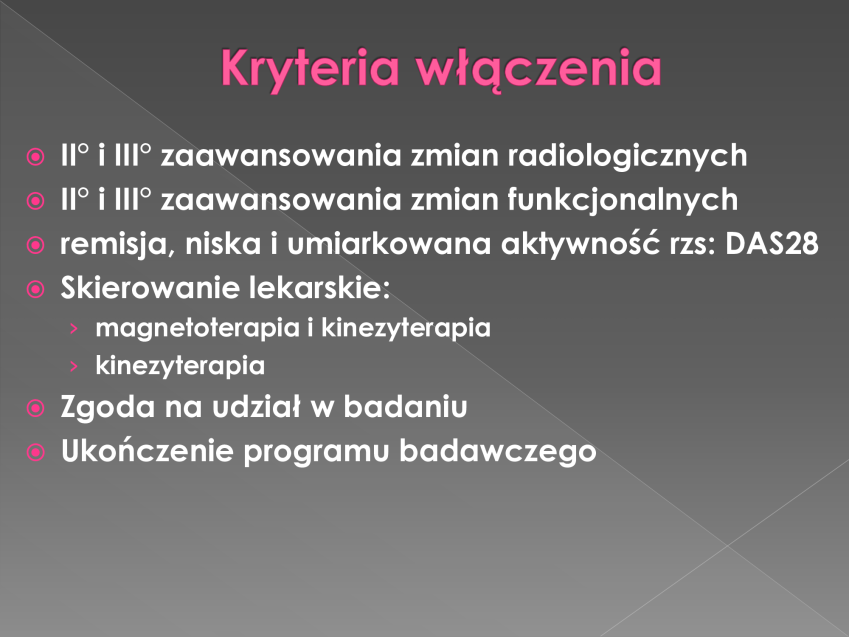 Kryteria włączenia

II° i III° zaawansowania zmian radiologicznych
II° i III° zaawansowania zmian funkcjonalnych
remisja, niska i umiarkowana aktywność rzs: DAS28
Skierowanie lekarskie:
› magnetoterapia i kinezyterapia
› kinezyterapia
Zgoda na udział w badaniu
Ukończenie programu badawczego